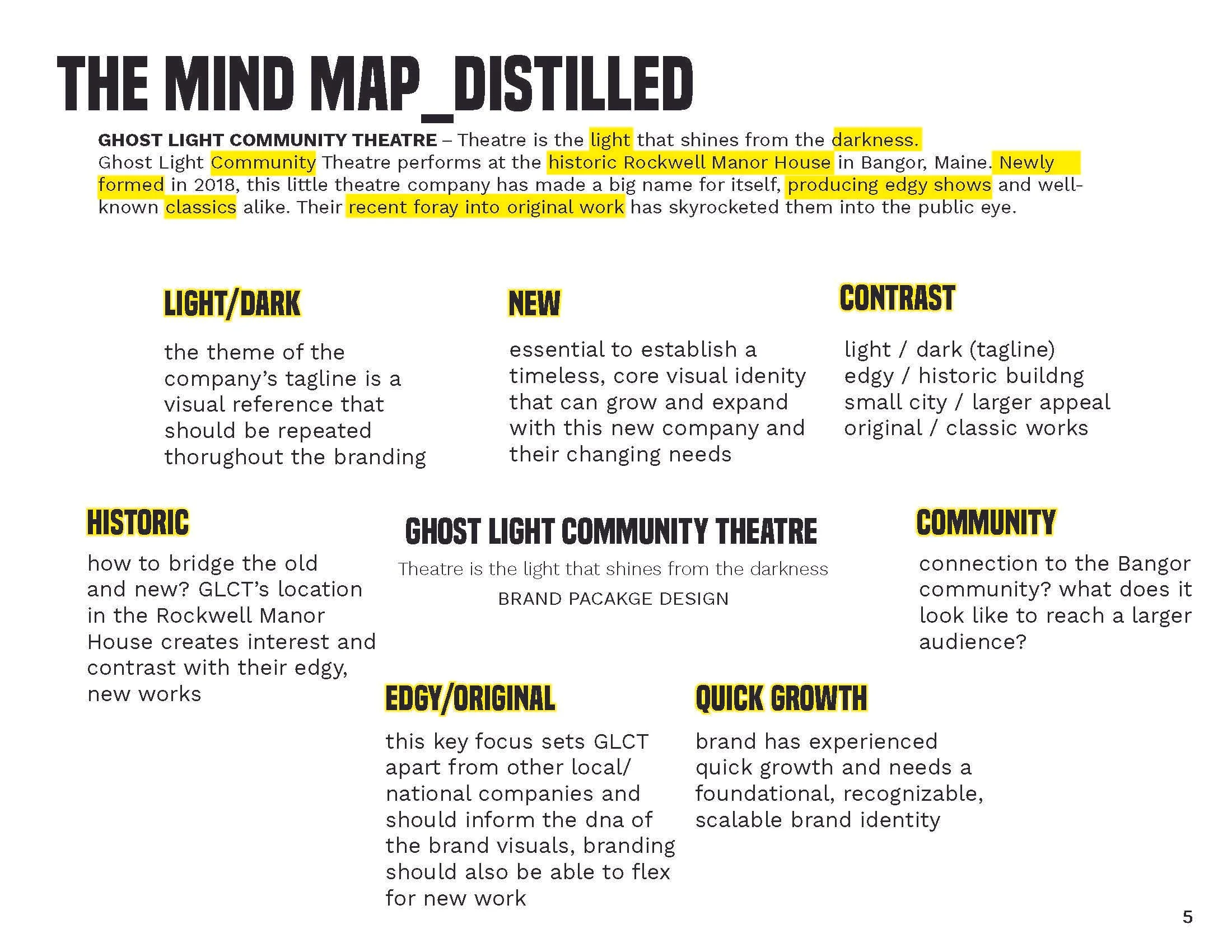 THE MIND MAP_DISTILLED

GHOST LIGHT COMMUNITY THEATRE – Theatre is the light that shines from the darkness. Ghost Light Community Theatre performs at the historic Rockwell Manor House in Bangor, Maine. Newly formed in 2018, this little theatre company has made a big name for itself, producing edgy shows and well-known classics alike. Their recent foray into original work has skyrocketed them into the public eye.

LIGHT/DARK

the theme of the company's tagline is a visual reference that should be repeated thorughout the branding

NEW

essential to establish a timeless, core visual idenity that can grow and expand with this new company and their changing needs

CONTRAST

light / dark (tagline)
edgy / historic buildng
small city / larger appeal
original / classic works

HISTORIC

how to bridge the old and new? GLCT's location in the Rockwell Manor House creates interest and contrast with their edgy, new works

GHOST LIGHT COMMUNITY THEATRE

Theatre is the light that shines from the darkness

BRAND PACAKGE DESIGN

COMMUNITY

connection to the Bangor community? what does it look like to reach a larger audience?

EDGY/ORIGINAL

this key focus sets GLCT apart from other local/ national companies and should inform the dna of the brand visuals, branding should also be able to flex for new work

QUICK GROWTH

brand has experienced quick growth and needs a foundational, recognizable, scalable brand identity

5